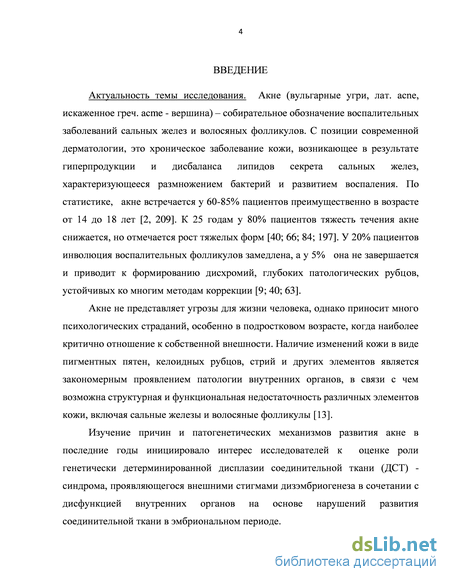 4

ВВЕДЕНИЕ

Актуальность темы исследования. Акне (вульгарные угри, лат. acne, искаженное греч. acme - вершина) – собирательное обозначение воспалительных заболеваний сальных желез и волосяных фолликулов. С позиции современной дерматологии, это хроническое заболевание кожи, возникающее в результате гиперпродукции и дисбаланса липидов секрета сальных желез, характеризующееся размножением бактерий и развитием воспаления. По статистике, акне встречается у 60-85% пациентов преимущественно в возрасте от 14 до 18 лет [2, 209]. К 25 годам у 80% пациентов тяжесть течения акне снижается, но отмечается рост тяжелых форм [40; 66; 84; 197]. У 20% пациентов инволюция воспалительных фолликулов замедлена, а у 5% она не завершается и приводит к формированию дисхромий, глубоких патологических рубцов, устойчивых ко многим методам коррекции [9; 40; 63].

Акне не представляет угрозы для жизни человека, однако приносит много психологических страданий, особенно в подростковом возрасте, когда наиболее критично отношение к собственной внешности. Наличие изменений кожи в виде пигментных пятен, келоидных рубцов, стрий и других элементов является закономерным проявлением патологии внутренних органов, в связи с чем возможна структурная и функциональная недостаточность различных элементов кожи, включая сальные железы и волосяные фолликулы [13].

Изучение причин и патогенетических механизмов развития акне в последние годы инициировало интерес исследователей к оценке роли генетически детерминированной дисплазии соединительной ткани (ДСТ) - синдрома, проявляющегося внешними стигмами дизэмбриогенеза в сочетании с дисфункцией внутренних органов на основе нарушений развития соединительной ткани в эмбриональном периоде.

dsLib.net
библиотека диссертаций